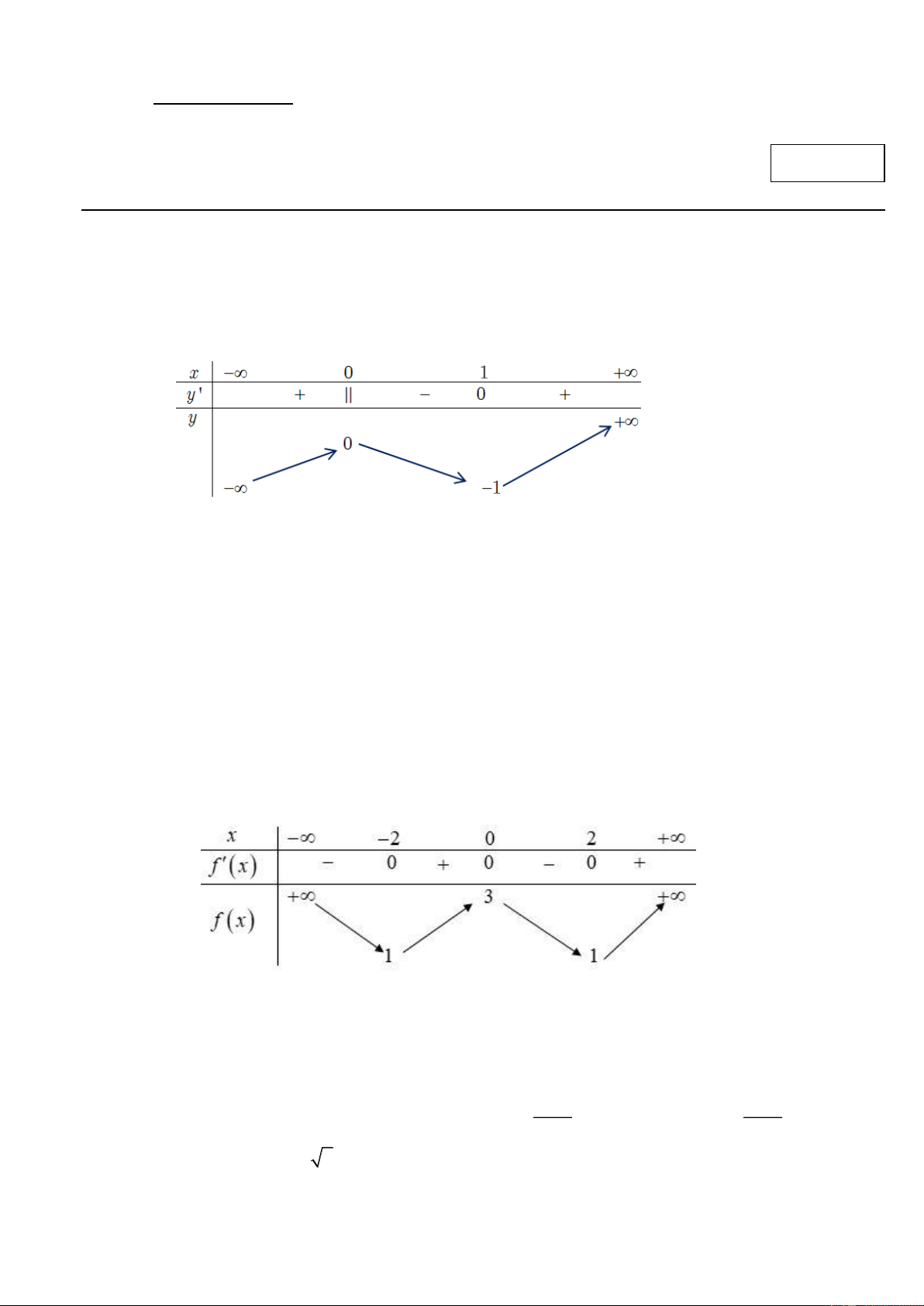 | $x$ | $-\infty$ | | $0$ | | $1$ | | $+\infty$ |
|---|---|---|---|---|---|---|---|
| $y'$ | | $+$ | $\|$ | $-$ | $0$ | $+$ | |
| $y$ | $-\infty$ | | $0$ | | $-1$ | | $+\infty$ |

| $x$ | $-\infty$ | | $-2$ | | $0$ | | $2$ | | $+\infty$ |
|---|---|---|---|---|---|---|---|---|---|
| $f'(x)$ | | $-$ | $0$ | $+$ | $0$ | $-$ | $0$ | $+$ | |
| $f(x)$ | $+\infty$ | | $1$ | | $3$ | | $1$ | | $+\infty$ |